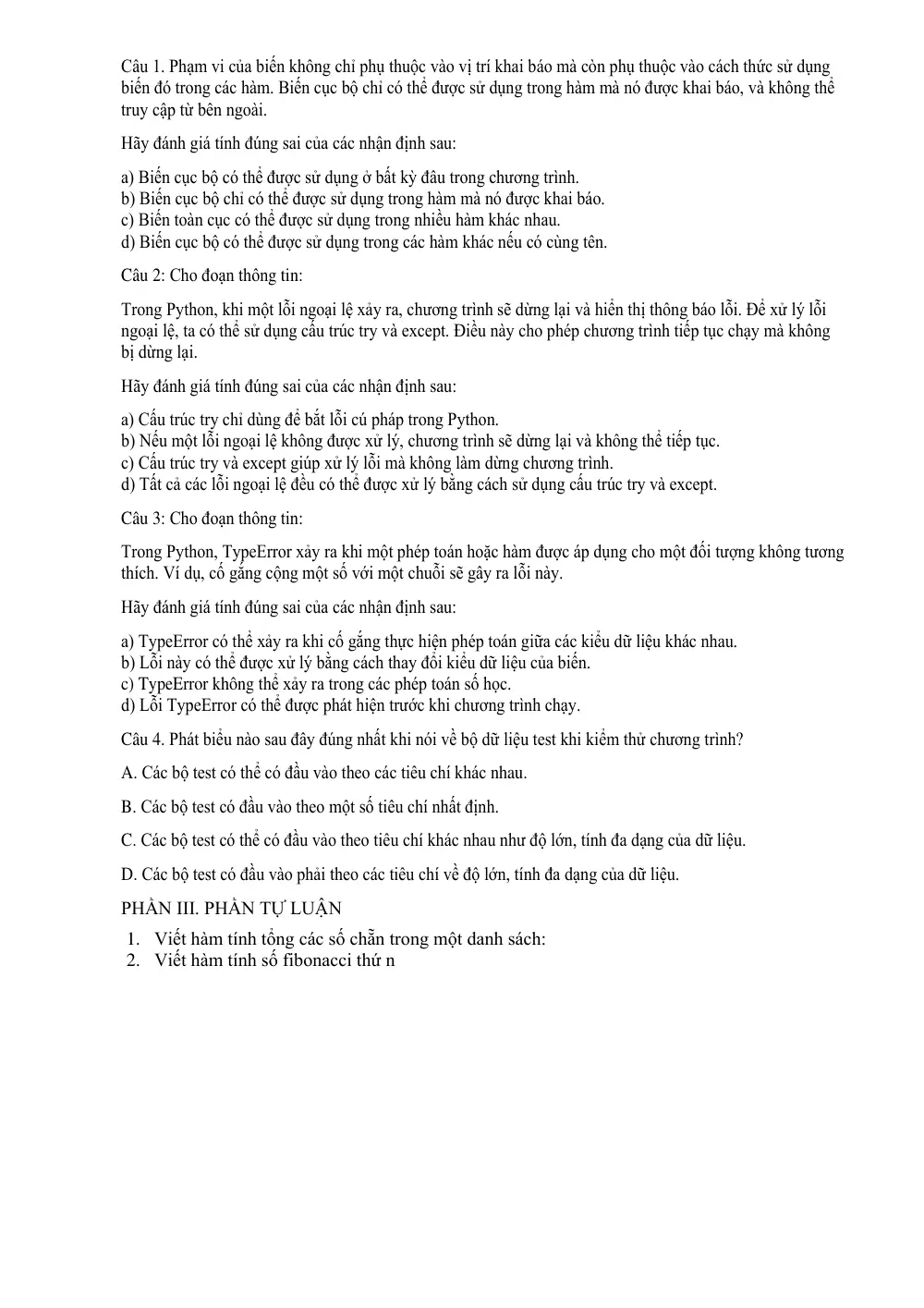 Câu 1. Phạm vi của biến không chỉ phụ thuộc vào vị trí khai báo mà còn phụ thuộc vào cách thức sử dụng biến đó trong các hàm. Biến cục bộ chỉ có thể được sử dụng trong hàm mà nó được khai báo, và không thể truy cập từ bên ngoài.

Hãy đánh giá tính đúng sai của các nhận định sau:

a) Biến cục bộ có thể được sử dụng ở bất kỳ đâu trong chương trình.
b) Biến cục bộ chỉ có thể được sử dụng trong hàm mà nó được khai báo.
c) Biến toàn cục có thể được sử dụng trong nhiều hàm khác nhau.
d) Biến cục bộ có thể được sử dụng trong các hàm khác nếu có cùng tên.

Câu 2: Cho đoạn thông tin:

Trong Python, khi một lỗi ngoại lệ xảy ra, chương trình sẽ dừng lại và hiển thị thông báo lỗi. Để xử lý lỗi ngoại lệ, ta có thể sử dụng cấu trúc try và except. Điều này cho phép chương trình tiếp tục chạy mà không bị dừng lại.

Hãy đánh giá tính đúng sai của các nhận định sau:

a) Cấu trúc try chỉ dùng để bắt lỗi cú pháp trong Python.
b) Nếu một lỗi ngoại lệ không được xử lý, chương trình sẽ dừng lại và không thể tiếp tục.
c) Cấu trúc try và except giúp xử lý lỗi mà không làm dừng chương trình.
d) Tất cả các lỗi ngoại lệ đều có thể được xử lý bằng cách sử dụng cấu trúc try và except.

Câu 3: Cho đoạn thông tin:

Trong Python, TypeError xảy ra khi một phép toán hoặc hàm được áp dụng cho một đối tượng không tương thích. Ví dụ, cố gắng cộng một số với một chuỗi sẽ gây ra lỗi này.

Hãy đánh giá tính đúng sai của các nhận định sau:

a) TypeError có thể xảy ra khi cố gắng thực hiện phép toán giữa các kiểu dữ liệu khác nhau.
b) Lỗi này có thể được xử lý bằng cách thay đổi kiểu dữ liệu của biến.
c) TypeError không thể xảy ra trong các phép toán số học.
d) Lỗi TypeError có thể được phát hiện trước khi chương trình chạy.

Câu 4. Phát biểu nào sau đây đúng nhất khi nói về bộ dữ liệu test khi kiểm thử chương trình?

A. Các bộ test có thể có đầu vào theo các tiêu chí khác nhau.

B. Các bộ test có đầu vào theo một số tiêu chí nhất định.

C. Các bộ test có thể có đầu vào theo tiêu chí khác nhau như độ lớn, tính đa dạng của dữ liệu.

D. Các bộ test có đầu vào phải theo các tiêu chí về độ lớn, tính đa dạng của dữ liệu.

PHẦN III. PHẦN TỰ LUẬN

1. Viết hàm tính tổng các số chẵn trong một danh sách:
2. Viết hàm tính số fibonacci thứ n